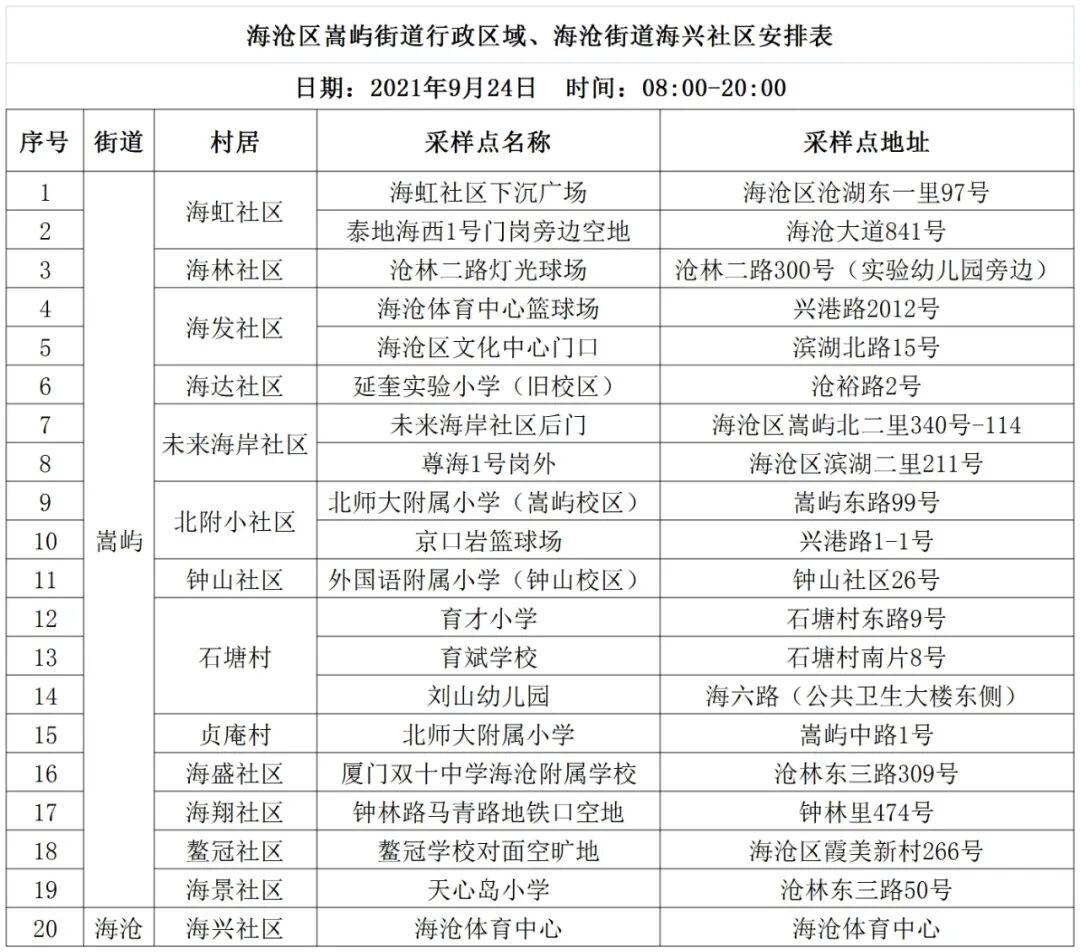 海沧区嵩屿街道行政区域、海沧街道海兴社区安排表

日期：2021年9月24日 时间：08:00-20:00

| 序号 | 街道 | 村居 | 采样点名称 | 采样点地址 |
|---|---|---|---|---|
| 1 | 嵩屿 | 海虹社区 | 海虹社区下沉广场 | 海沧区沧湖东一里97号 |
| 2 | | | 泰地海西1号门岗旁边空地 | 海沧大道841号 |
| 3 | | 海林社区 | 沧林二路灯光球场 | 沧林二路300号（实验幼儿园旁边） |
| 4 | | 海发社区 | 海沧体育中心篮球场 | 兴港路2012号 |
| 5 | | | 海沧区文化中心门口 | 滨湖北路15号 |
| 6 | | 海达社区 | 延奎实验小学（旧校区） | 沧裕路2号 |
| 7 | | 未来海岸社区 | 未来海岸社区后门 | 海沧区嵩屿北二里340号-114 |
| 8 | | | 尊海1号岗外 | 海沧区滨湖二里211号 |
| 9 | | 北附小社区 | 北师大附属小学（嵩屿校区） | 嵩屿东路99号 |
| 10 | | | 京口岩篮球场 | 兴港路1-1号 |
| 11 | | 钟山社区 | 外国语附属小学（钟山校区） | 钟山社区26号 |
| 12 | | 石塘村 | 育才小学 | 石塘村东路9号 |
| 13 | | | 育斌学校 | 石塘村南片8号 |
| 14 | | | 刘山幼儿园 | 海六路（公共卫生大楼东侧） |
| 15 | | 贞庵村 | 北师大附属小学 | 嵩屿中路1号 |
| 16 | | 海盛社区 | 厦门双十中学海沧附属学校 | 沧林东三路309号 |
| 17 | | 海翔社区 | 钟林路马青路地铁口空地 | 钟林里474号 |
| 18 | | 鳌冠社区 | 鳌冠学校对面空旷地 | 海沧区霞美新村266号 |
| 19 | | 海景社区 | 天心岛小学 | 沧林东三路50号 |
| 20 | 海沧 | 海兴社区 | 海沧体育中心 | 海沧体育中心 |